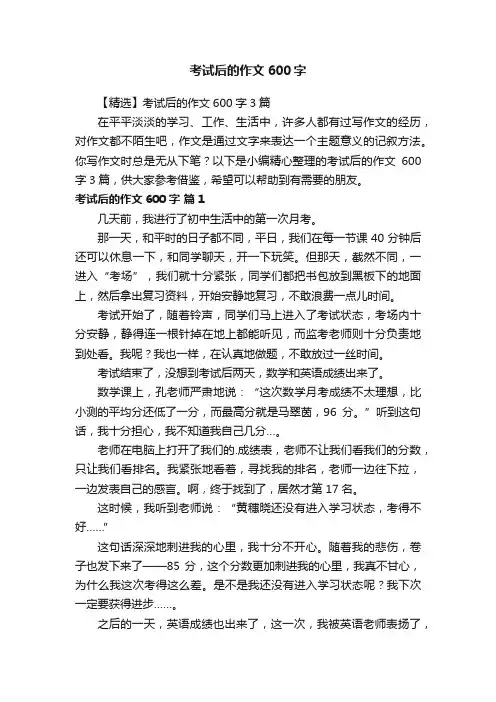 考试后的作文 600 字

【精选】考试后的作文 600 字 3 篇

在平平淡淡的学习、工作、生活中，许多人都有过写作文的经历，对作文都不陌生吧，作文是通过文字来表达一个主题意义的记叙方法。你写作文时总是无从下笔？以下是小编精心整理的考试后的作文 600 字 3 篇，供大家参考借鉴，希望可以帮助到有需要的朋友。

考试后的作文 600 字 篇 1

几天前，我进行了初中生活中的第一次月考。

那一天，和平时的日子都不同，平日，我们在每一节课 40 分钟后还可以休息一下，和同学聊天，开一下玩笑。但那天，截然不同，一进入“考场”，我们就十分紧张，同学们都把书包放到黑板下的地面上，然后拿出复习资料，开始安静地复习，不敢浪费一点儿时间。

考试开始了，随着铃声，同学们马上进入了考试状态，考场内十分安静，静得连一根针掉在地上都能听见，而监考老师则十分负责地到处看。我呢？我也一样，在认真地做题，不敢放过一丝时间。

考试结束了，没想到考试后两天，数学和英语成绩出来了。

数学课上，孔老师严肃地说：“这次数学月考成绩不太理想，比小测的平均分还低了一分，而最高分就是马翠茵，96 分。”听到这句话，我十分担心，我不知道我自己几分…。

老师在电脑上打开了我们的.成绩表，老师不让我们看我们的分数，只让我们看排名。我紧张地看着，寻找我的排名，老师一边往下拉，一边发表自己的感言。啊，终于找到了，居然才第 17 名。

这时候，我听到老师说：“黄穗晓还没有进入学习状态，考得不好……”

这句话深深地刺进我的心里，我十分不开心。随着我的悲伤，卷子也发下来了——85 分，这个分数更加刺进我的心里，我真不甘心，为什么我这次考得这么差。是不是我还没有进入学习状态呢？我下次一定要获得进步……。

之后的一天，英语成绩也出来了，这一次，我被英语老师表扬了，